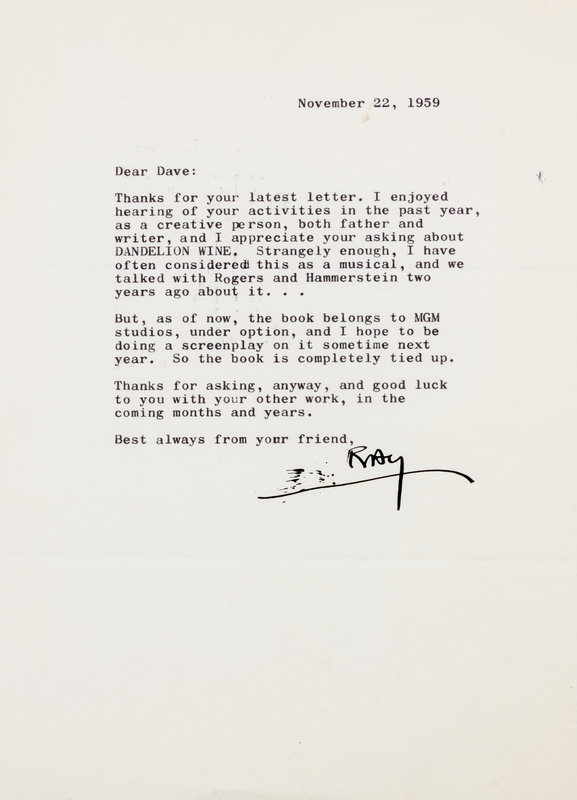 November 22, 1959

Dear Dave:

Thanks for your latest letter. I enjoyed hearing of your activities in the past year, as a creative person, both father and writer, and I appreciate your asking about DANDELION WINE. Strangely enough, I have often considered this as a musical, and we talked with Rogers and Hammerstein two years ago about it. . .

But, as of now, the book belongs to MGM studios, under option, and I hope to be doing a screenplay on it sometime next year. So the book is completely tied up.

Thanks for asking, anyway, and good luck to you with your other work, in the coming months and years.

Best always from your friend,

Ray